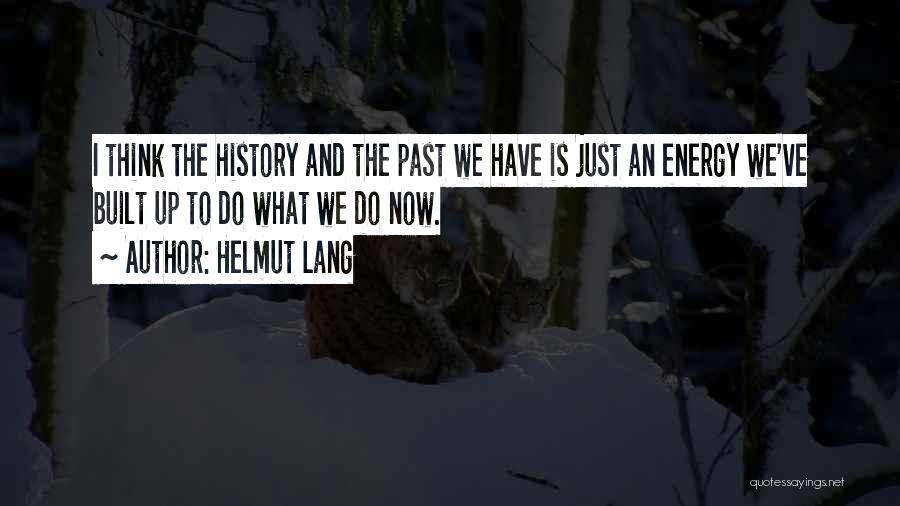 I THINK THE HISTORY AND THE PAST WE HAVE IS JUST AN ENERGY WE'VE BUILT UP TO DO WHAT WE DO NOW.

~ AUTHOR: HELMUT LANG

quotessayings.net